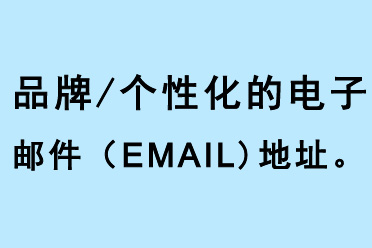 品牌/个性化的电子邮件（EMAIL）地址。